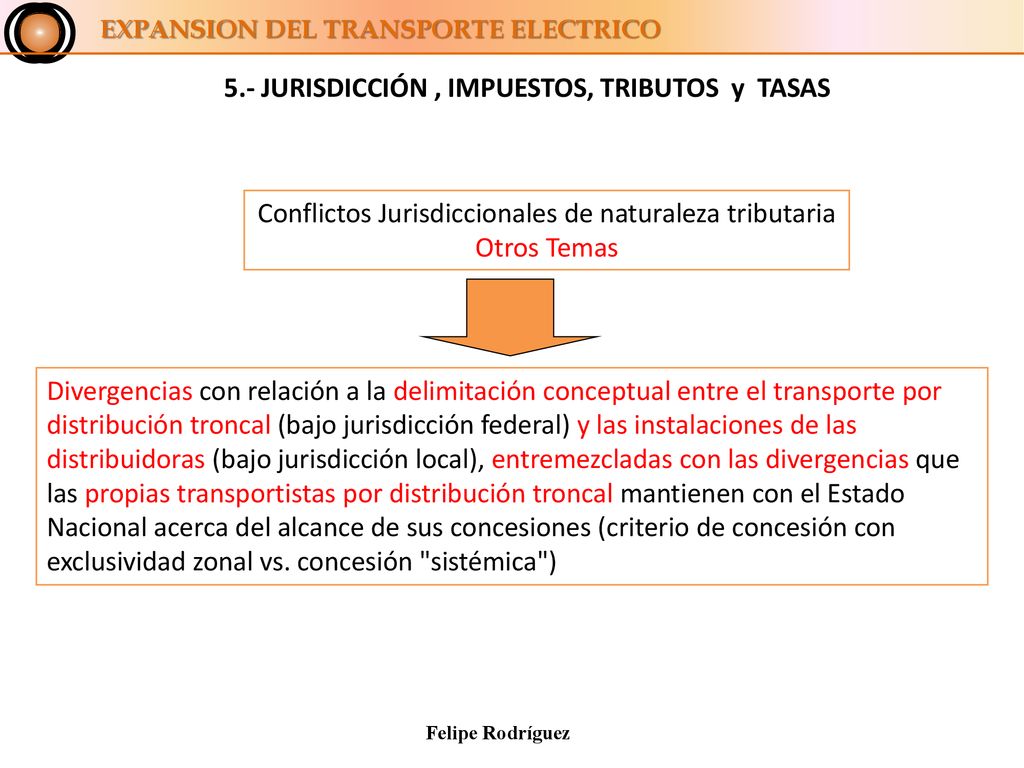 EXPANSION DEL TRANSPORTE ELECTRICO

5.- JURISDICCIÓN , IMPUESTOS, TRIBUTOS y TASAS

Conflictos Jurisdiccionales de naturaleza tributaria
Otros Temas

Divergencias con relación a la delimitación conceptual entre el transporte por distribución troncal (bajo jurisdicción federal) y las instalaciones de las distribuidoras (bajo jurisdicción local), entremezcladas con las divergencias que las propias transportistas por distribución troncal mantienen con el Estado Nacional acerca del alcance de sus concesiones (criterio de concesión con exclusividad zonal vs. concesión "sistémica")

Felipe Rodríguez